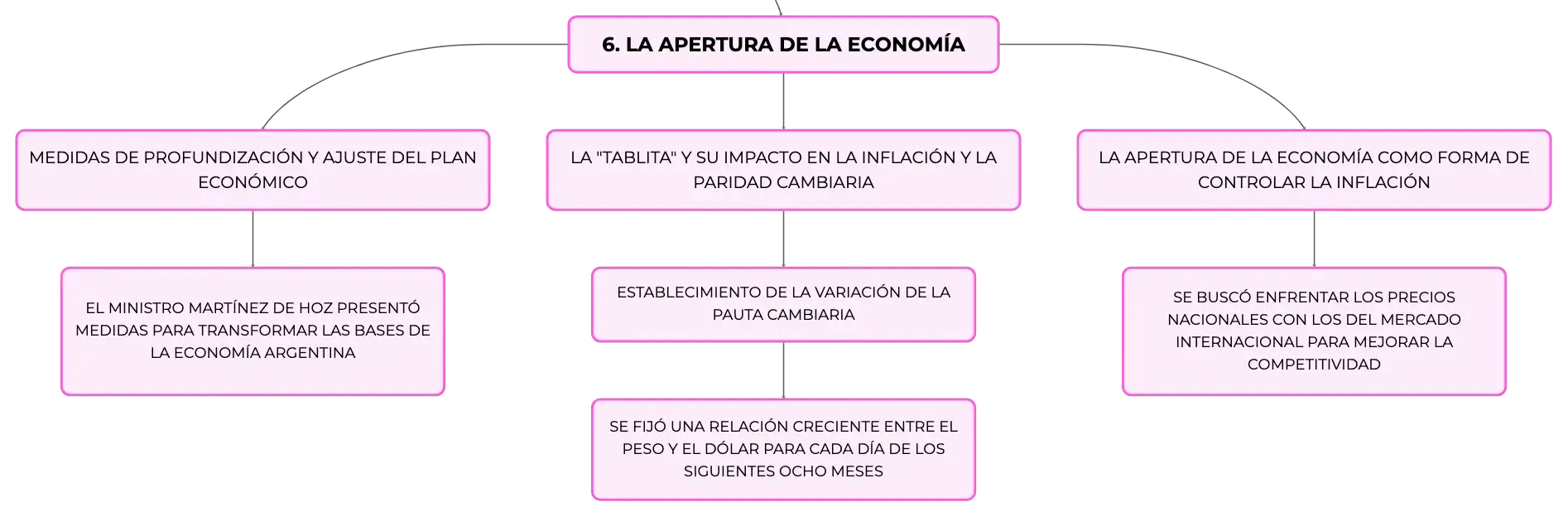 6. LA APERTURA DE LA ECONOMÍA

MEDIDAS DE PROFUNDIZACIÓN Y AJUSTE DEL PLAN ECONÓMICO

EL MINISTRO MARTÍNEZ DE HOZ PRESENTÓ MEDIDAS PARA TRANSFORMAR LAS BASES DE LA ECONOMÍA ARGENTINA

LA "TABLITA" Y SU IMPACTO EN LA INFLACIÓN Y LA PARIDAD CAMBIARIA

ESTABLECIMIENTO DE LA VARIACIÓN DE LA PAUTA CAMBIARIA

SE FIJÓ UNA RELACIÓN CRECIENTE ENTRE EL PESO Y EL DÓLAR PARA CADA DÍA DE LOS SIGUIENTES OCHO MESES

LA APERTURA DE LA ECONOMÍA COMO FORMA DE CONTROLAR LA INFLACIÓN

SE BUSCÓ ENFRENTAR LOS PRECIOS NACIONALES CON LOS DEL MERCADO INTERNACIONAL PARA MEJORAR LA COMPETITIVIDAD